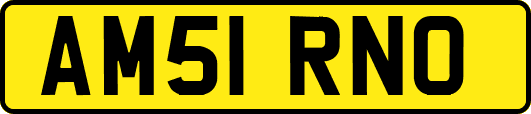 AM51 RNO